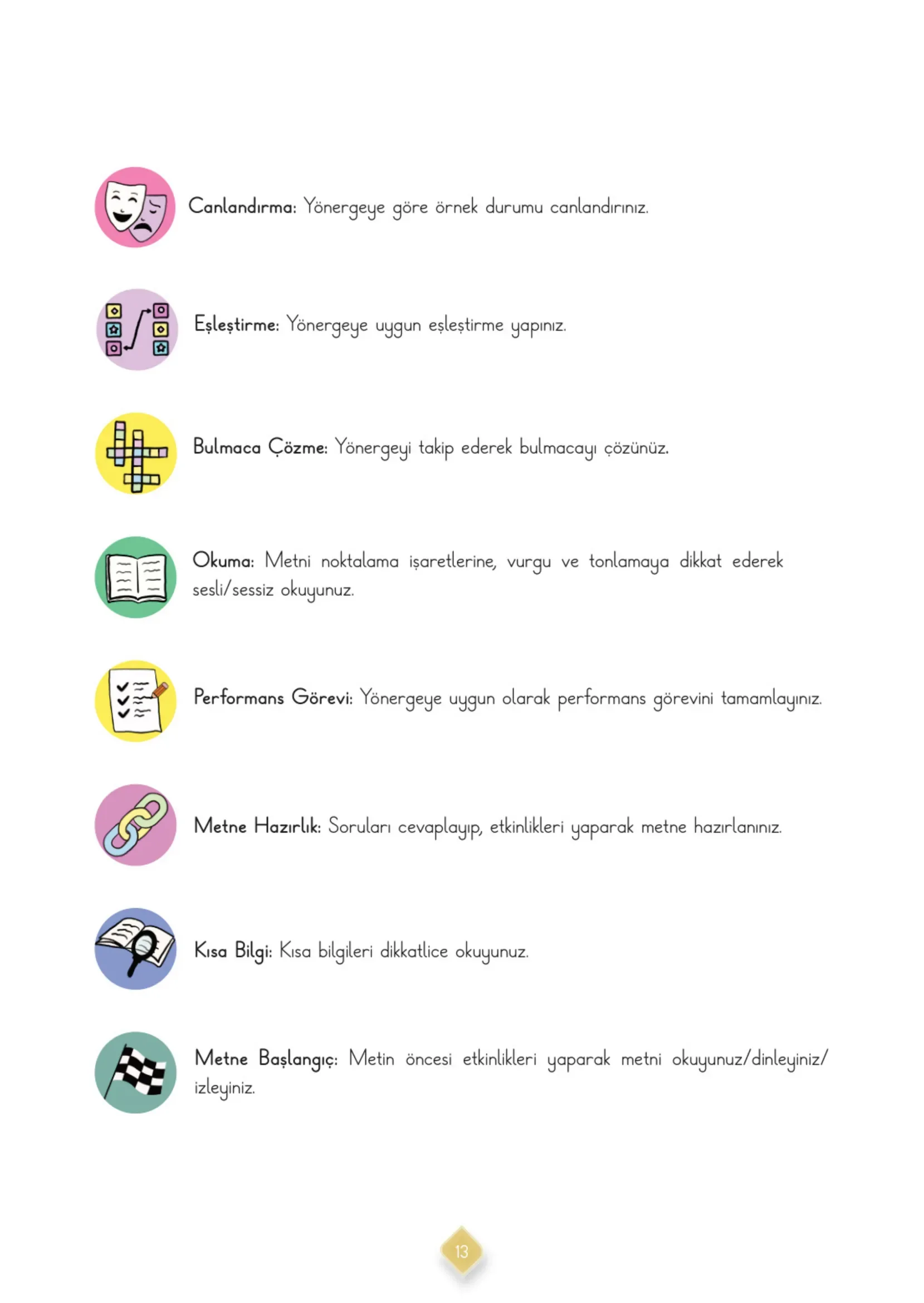 Canlandırma: Yönergeye göre örnek durumu canlandırınız.

Eşleştirme: Yönergeye uygun eşleştirme yapınız.

Bulmaca Çözme: Yönergeyi takip ederek bulmacayı çözünüz.

Okuma: Metni noktalama işaretlerine, vurgu ve tonlamaya dikkat ederek sesli/sessiz okuyunuz.

Performans Görevi: Yönergeye uygun olarak performans görevini tamamlayınız.

Metne Hazırlık: Soruları cevaplayıp, etkinlikleri yaparak metne hazırlanınız.

Kısa Bilgi: Kısa bilgileri dikkatlice okuyunuz.

Metne Başlangıç: Metin öncesi etkinlikleri yaparak metni okuyunuz/dinleyiniz/izleyiniz.

13